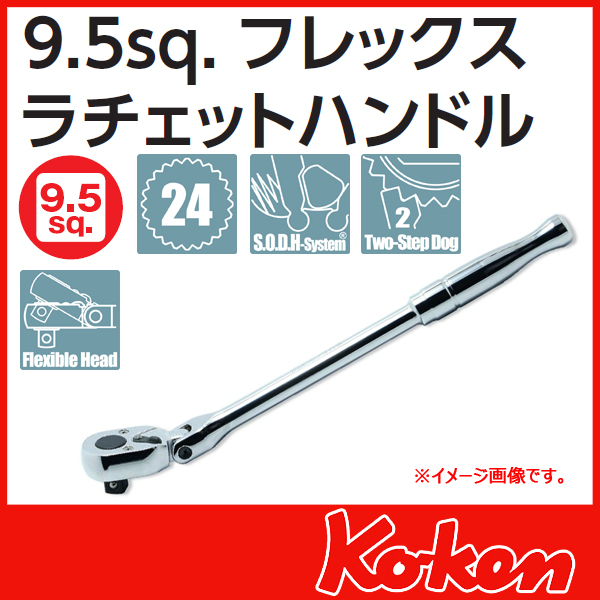 9.5sq. フレックス
ラチェットハンドル

9.5
sq.

24

S.O.D.H-System®

2
Two-Step Dog

Flexible Head

※イメージ画像です。

Ko-ken